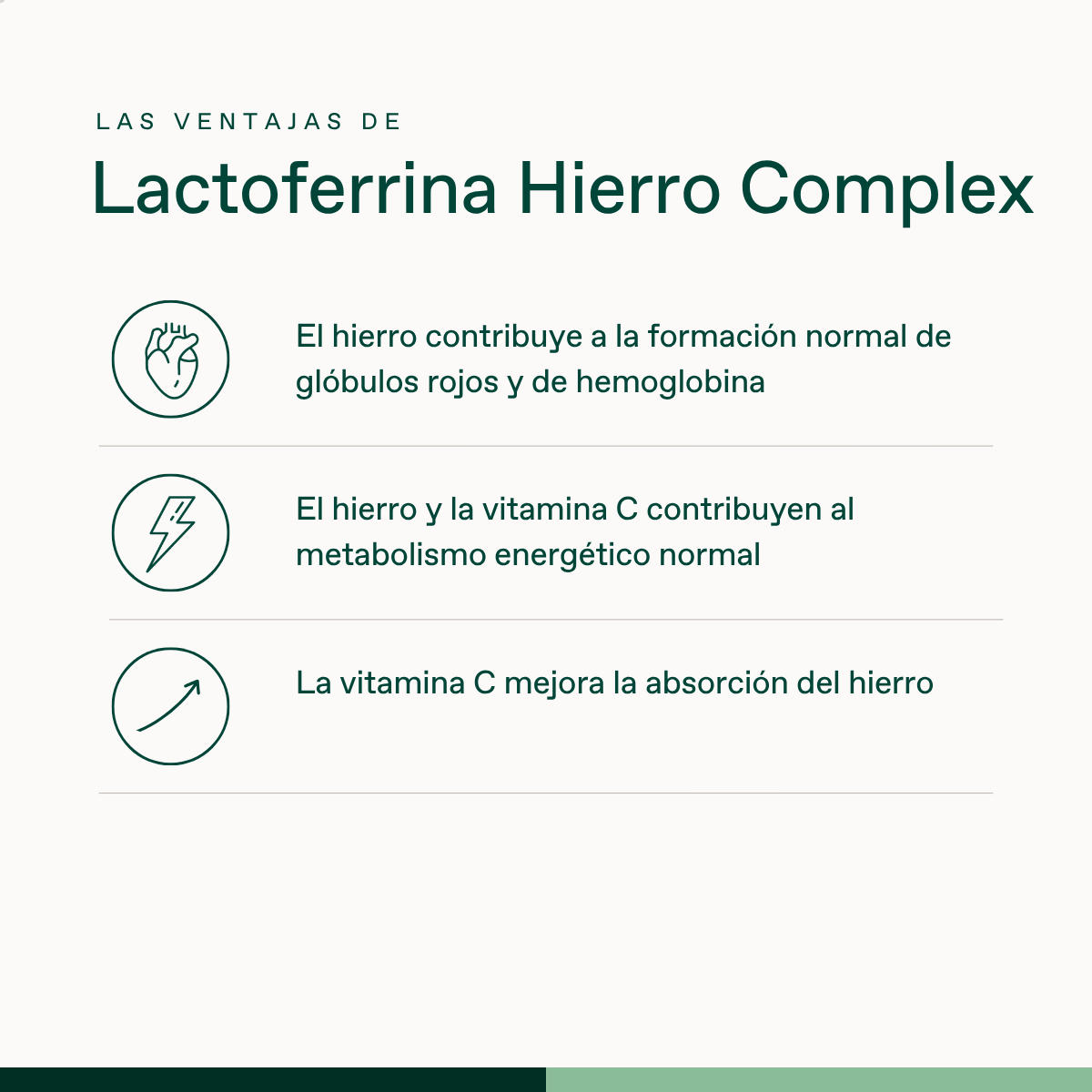 LAS VENTAJAS DE

Lactoferrina Hierro Complex

El hierro contribuye a la formación normal de glóbulos rojos y de hemoglobina

El hierro y la vitamina C contribuyen al metabolismo energético normal

La vitamina C mejora la absorción del hierro